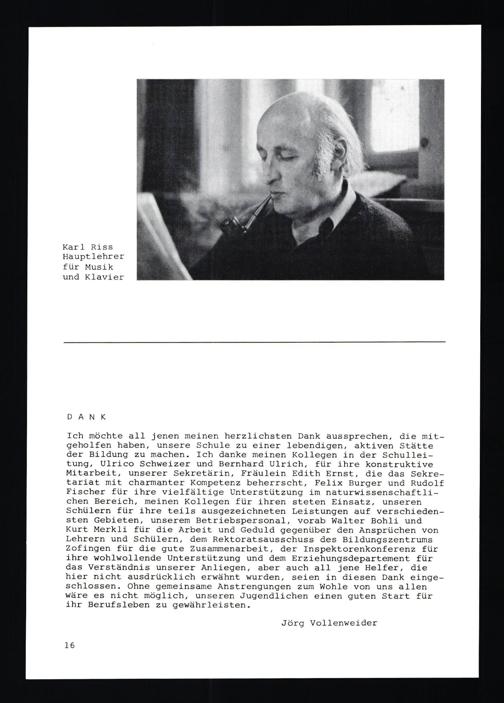 Karl Riss
Hauptlehrer
für Musik
und Klavier

D A N K

Ich möchte all jenen meinen herzlichsten Dank aussprechen, die mitgeholfen haben, unsere Schule zu einer lebendigen, aktiven Stätte der Bildung zu machen. Ich danke meinen Kollegen in der Schulleitung, Ulrico Schweizer und Bernhard Ulrich, für ihre konstruktive Mitarbeit, unserer Sekretärin, Fräulein Edith Ernst, die das Sekretariat mit charmanter Kompetenz beherrscht, Felix Burger und Rudolf Fischer für ihre vielfältige Unterstützung im naturwissenschaftlichen Bereich, meinen Kollegen für ihren steten Einsatz, unseren Schülern für ihre teils ausgezeichneten Leistungen auf verschiedensten Gebieten, unserem Betriebspersonal, vorab Walter Bohli und Kurt Merkli für die Arbeit und Geduld gegenüber den Ansprüchen von Lehrern und Schülern, dem Rektoratsausschuss des Bildungszentrums Zofingen für die gute Zusammenarbeit, der Inspektorenkonferenz für ihre wohlwollende Unterstützung und dem Erziehungsdepartement für das Verständnis unserer Anliegen, aber auch all jene Helfer, die hier nicht ausdrücklich erwähnt wurden, seien in diesen Dank eingeschlossen. Ohne gemeinsame Anstrengungen zum Wohle von uns allen wäre es nicht möglich, unseren Jugendlichen einen guten Start für ihr Berufsleben zu gewährleisten.

Jörg Vollenweider

16